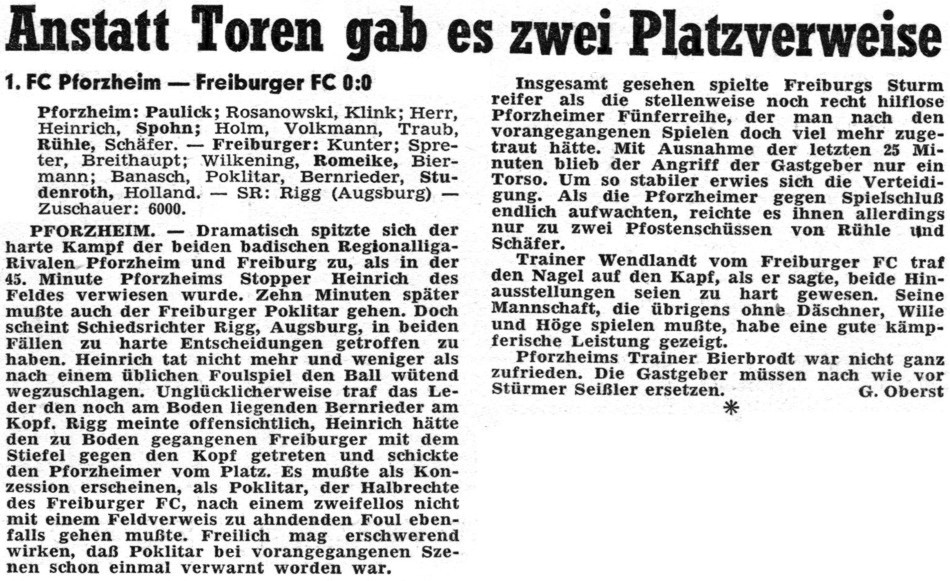 Anstatt Toren gab es zwei Platzverweise

1. FC Pforzheim — Freiburger FC 0:0

Pforzheim: Paulick; Rosanowski, Klink; Herr, Heinrich, Spohn; Holm, Volkmann, Traub, Rühle, Schäfer. — Freiburger: Kunter; Spreter, Breithaupt; Wilkening, Romeike, Biermann; Banasch, Poklitar, Bernrieder, Studenroth, Holland. — SR: Rigg (Augsburg) — Zuschauer: 6000.

PFORZHEIM. — Dramatisch spitzte sich der harte Kampf der beiden badischen Regionalliga-Rivalen Pforzheim und Freiburg zu, als in der 45. Minute Pforzheims Stopper Heinrich des Feldes verwiesen wurde. Zehn Minuten später mußte auch der Freiburger Poklitar gehen. Doch scheint Schiedsrichter Rigg, Augsburg, in beiden Fällen zu harte Entscheidungen getroffen zu haben. Heinrich tat nicht mehr und weniger als nach einem üblichen Foulspiel den Ball wütend wegzuschlagen. Unglücklicherweise traf das Leder den noch am Boden liegenden Bernrieder am Kopf. Rigg meinte offensichtlich, Heinrich hätte den zu Boden gegangenen Freiburger mit dem Stiefel gegen den Kopf getreten und schickte den Pforzheimer vom Platz. Es mußte als Konzession erscheinen, als Poklitar, der Halbrechte des Freiburger FC, nach einem zweifellos nicht mit einem Feldverweis zu ahndenden Foul ebenfalls gehen mußte. Freilich mag erschwerend wirken, daß Poklitar bei vorangegangenen Szenen schon einmal verwarnt worden war.

Insgesamt gesehen spielte Freiburgs Sturm reifer als die stellenweise noch recht hilflose Pforzheimer Fünferreihe, der man nach den vorangegangenen Spielen doch viel mehr zugetraut hätte. Mit Ausnahme der letzten 25 Minuten blieb der Angriff der Gastgeber nur ein Torso. Um so stabiler erwies sich die Verteidigung. Als die Pforzheimer gegen Spielschluß endlich aufwachten, reichte es ihnen allerdings nur zu zwei Pfostenschüssen von Rühle und Schäfer.

Trainer Wendlandt vom Freiburger FC traf den Nagel auf den Kapf, als er sagte, beide Hinausstellungen seien zu hart gewesen. Seine Mannschaft, die übrigens ohne Däschner, Wille und Höge spielen mußte, habe eine gute kämpferische Leistung gezeigt.

Pforzheims Trainer Bierbrodt war nicht ganz zufrieden. Die Gastgeber müssen nach wie vor Stürmer Seißler ersetzen. G. Oberst

*